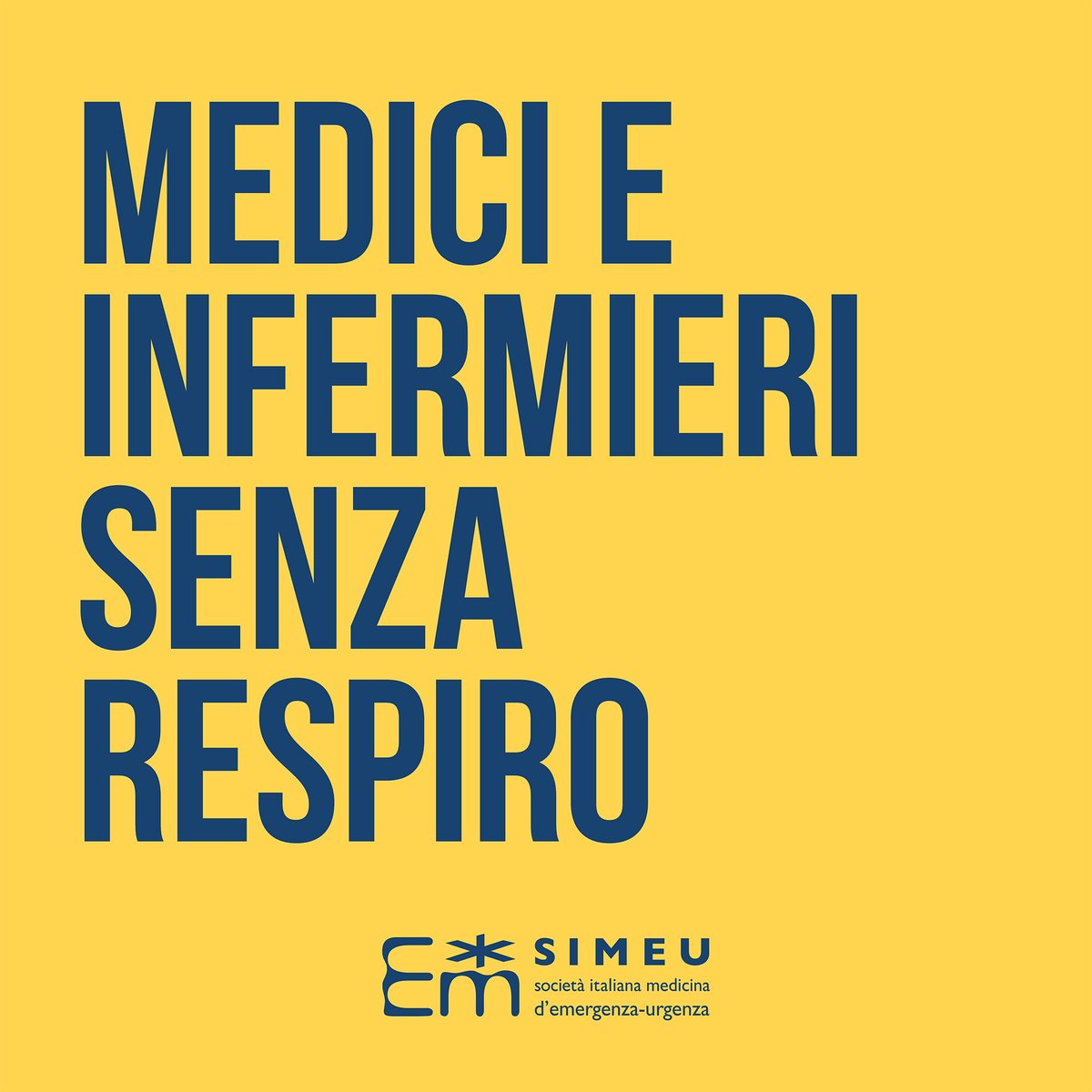 MEDICI E INFERMIERI SENZA RESPIRO

SIMEU
società italiana medicina d'emergenza-urgenza